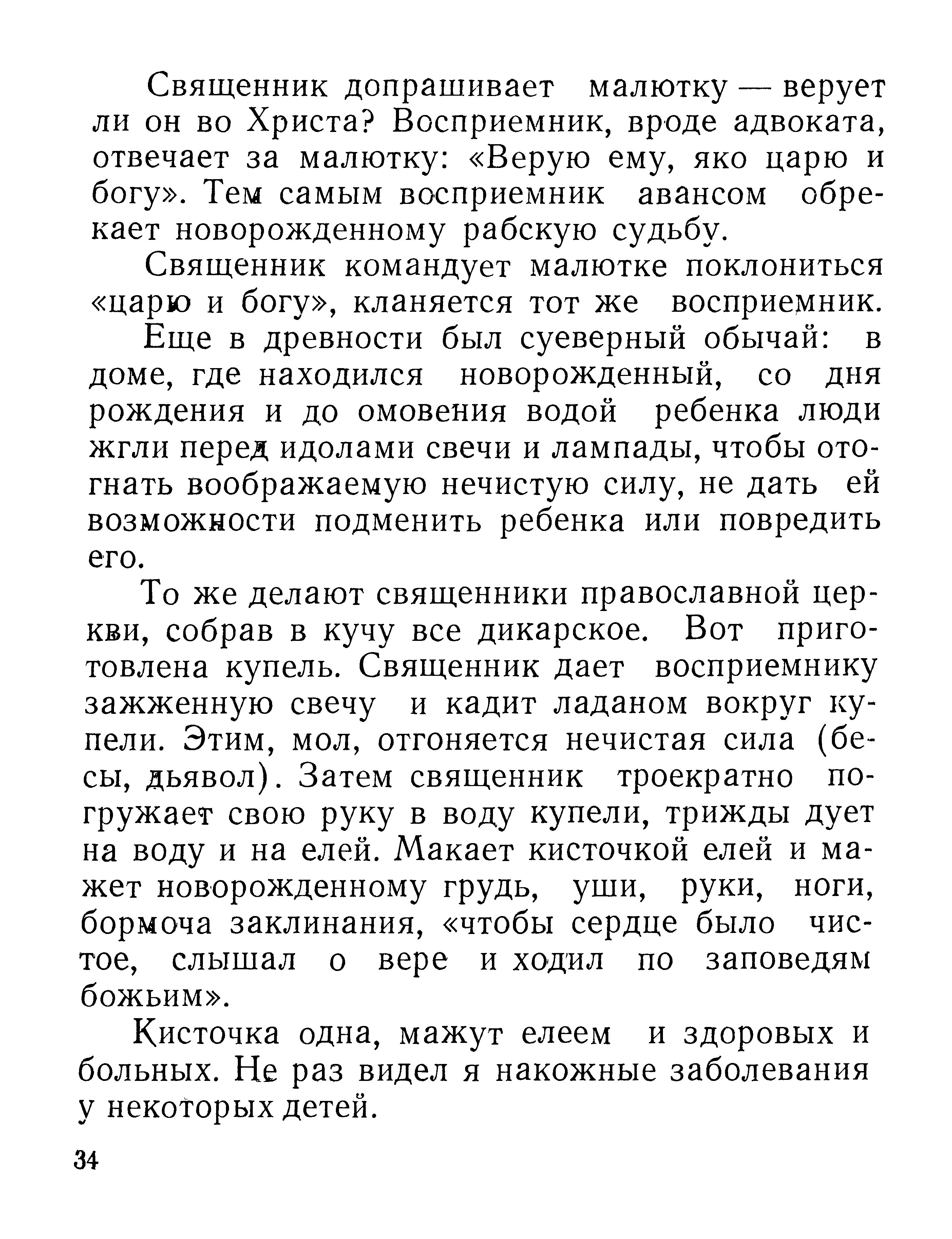 Священник допрашивает малютку — верует ли он во Христа? Восприемник, вроде адвоката, отвечает за малютку: «Верую ему, яко царю и богу». Тем самым восприемник авансом обрекает новорожденному рабскую судьбу.

Священник командует малютке поклониться «царю и богу», кланяется тот же восприемник.

Еще в древности был суеверный обычай: в доме, где находился новорожденный, со дня рождения и до омовения водой ребенка люди жгли перед идолами свечи и лампады, чтобы отогнать воображаемую нечистую силу, не дать ей возможности подменить ребенка или повредить его.

То же делают священники православной церкви, собрав в кучу все дикарское. Вот приготовлена купель. Священник дает восприемнику зажженную свечу и кадит ладаном вокруг купели. Этим, мол, отгоняется нечистая сила (бесы, дьявол). Затем священник троекратно погружает свою руку в воду купели, трижды дует на воду и на елей. Макает кисточкой елей и мажет новорожденному грудь, уши, руки, ноги, бормоча заклинания, «чтобы сердце было чистое, слышал о вере и ходил по заповедям божьим».

Кисточка одна, мажут елеем и здоровых и больных. Не раз видел я накожные заболевания у некоторых детей.

34